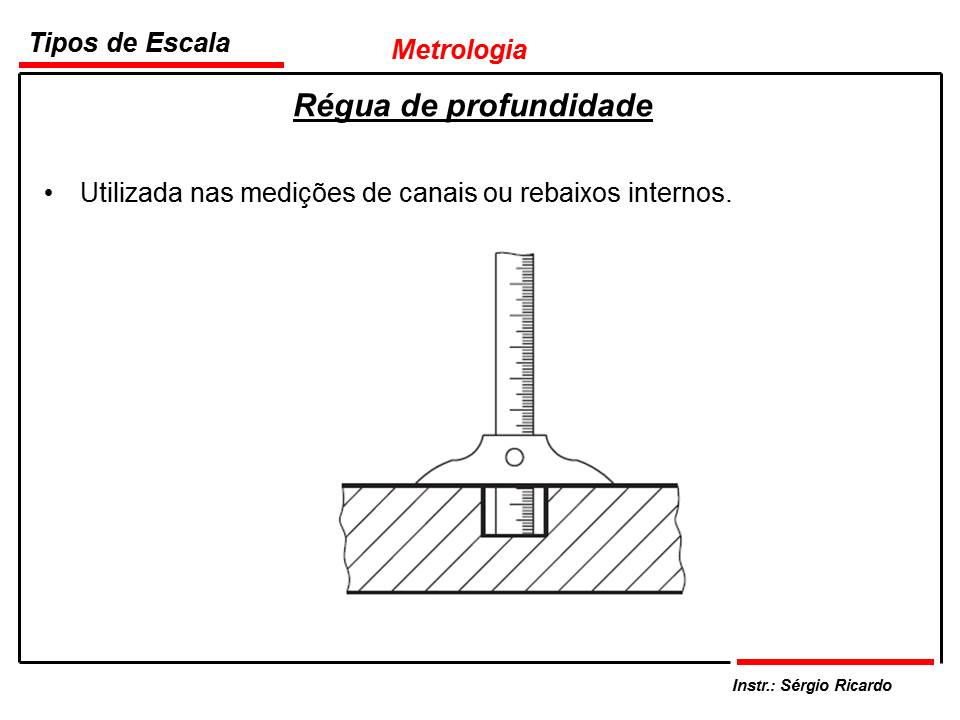 Tipos de Escala

Metrologia

Régua de profundidade

• Utilizada nas medições de canais ou rebaixos internos.

Instr.: Sérgio Ricardo